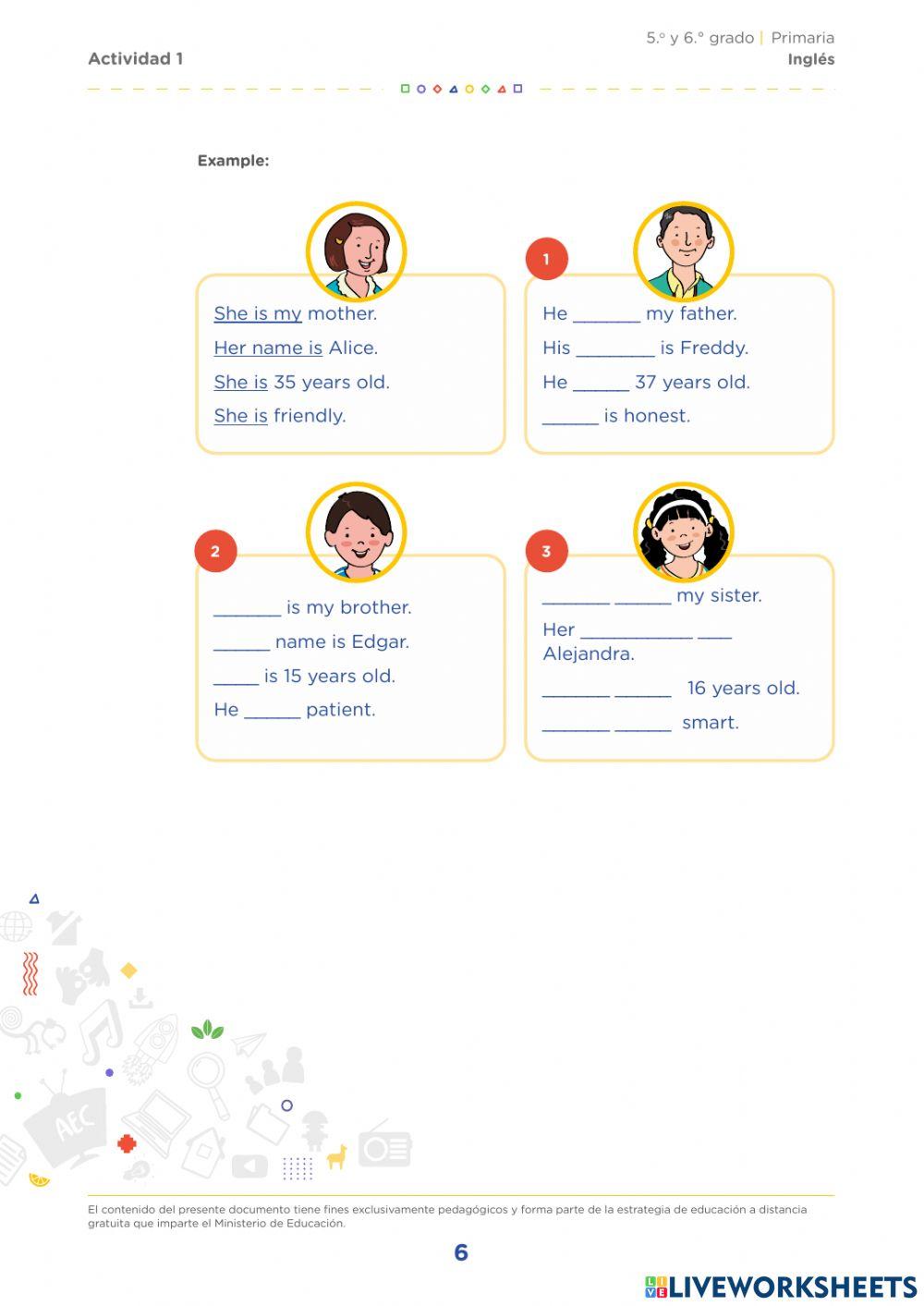 Actividad 1

5.° y 6.° grado | Primaria
Inglés

Example:

She is my mother.
Her name is Alice.
She is 35 years old.
She is friendly.

1
He ____ my father.
His ____ is Freddy.
He ____ 37 years old.
____ is honest.

2
____ is my brother.
____ name is Edgar.
____ is 15 years old.
He ____ patient.

3
____ ____ my sister.
Her ____ ____ Alejandra.
____ ____ 16 years old.
____ ____ smart.

El contenido del presente documento tiene fines exclusivamente pedagógicos y forma parte de la estrategia de educación a distancia gratuita que imparte el Ministerio de Educación.

6

LIVEWORKSHEETS